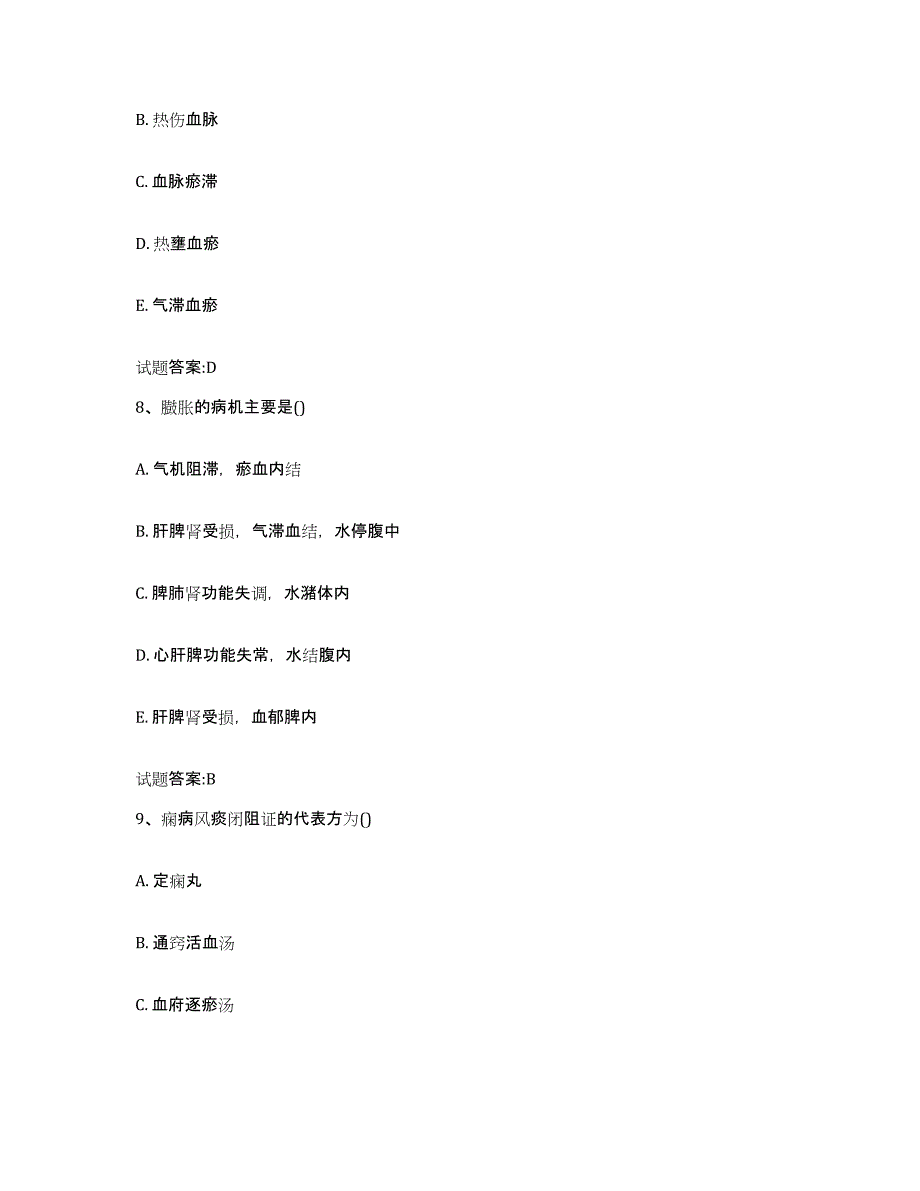 B. 热伤血脉

C. 血脉瘀滞

D. 热壅血瘀

E. 气滞血瘀

试题答案:D

8、臌胀的病机主要是()

A. 气机阻滞，瘀血内结

B. 肝脾肾受损，气滞血结，水停腹中

C. 脾肺肾功能失调，水潴体内

D. 心肝脾功能失常，水结腹内

E. 肝脾肾受损，血郁脾内

试题答案:B

9、痫病风痰闭阻证的代表方为()

A. 定痫丸

B. 通窍活血汤

C. 血府逐瘀汤